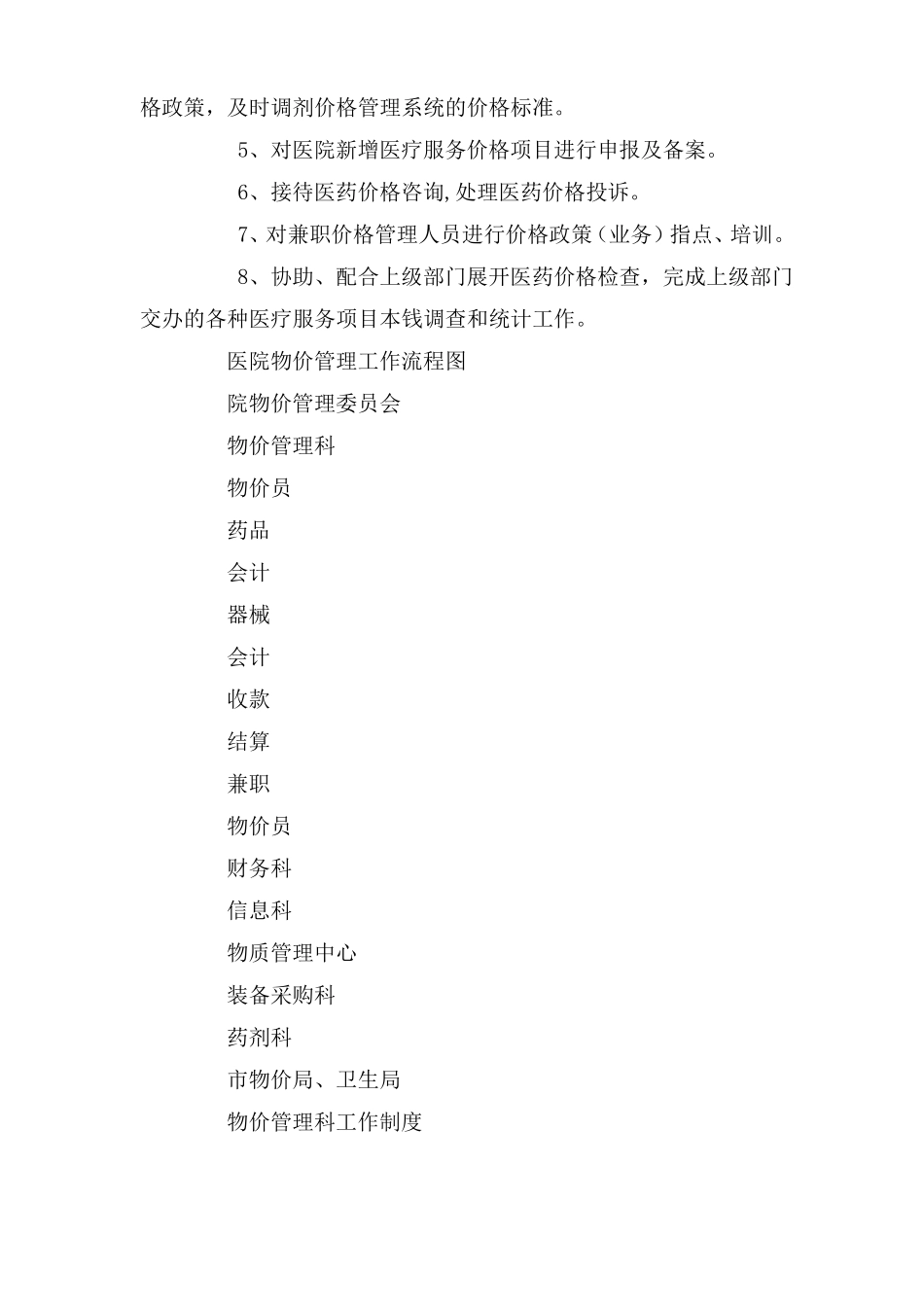 格政策，及时调剂价格管理系统的价格标准。

5、对医院新增医疗服务价格项目进行申报及备案。

6、接待医药价格咨询,处理医药价格投诉。

7、对兼职价格管理人员进行价格政策（业务）指点、培训。

8、协助、配合上级部门展开医药价格检查，完成上级部门交办的各种医疗服务项目本钱调查和统计工作。

医院物价管理工作流程图

院物价管理委员会

物价管理科

物价员

药品

会计

器械

会计

收款

结算

兼职

物价员

财务科

信息科

物质管理中心

装备采购科

药剂科

市物价局、卫生局

物价管理科工作制度